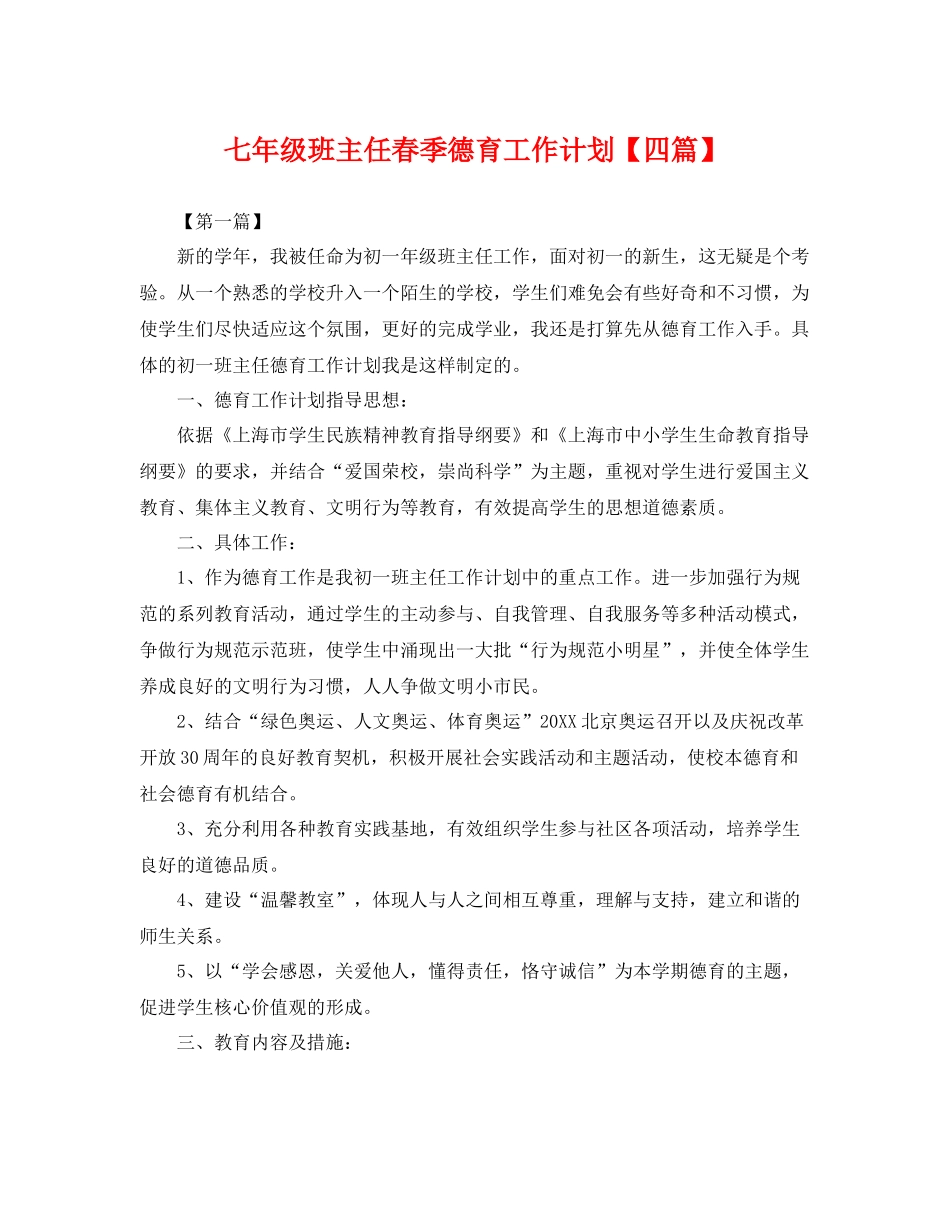 七年级班主任春季德育工作计划【四篇】

【第一篇】

新的学年，我被任命为初一年级班主任工作，面对初一的新生，这无疑是个考验。从一个熟悉的学校升入一个陌生的学校，学生们难免会有些好奇和不习惯，为使学生们尽快适应这个氛围，更好的完成学业，我还是打算先从德育工作入手。具体的初一班主任德育工作计划我是这样制定的。

一、德育工作计划指导思想：

依据《上海市学生民族精神教育指导纲要》和《上海市中小学生生命教育指导纲要》的要求，并结合“爱国荣校，崇尚科学”为主题，重视对学生进行爱国主义教育、集体主义教育、文明行为等教育，有效提高学生的思想道德素质。

二、具体工作：

1、作为德育工作是我初一班主任工作计划中的重点工作。进一步加强行为规范的系列教育活动，通过学生的主动参与、自我管理、自我服务等多种活动模式，争做行为规范示范班，使学生中涌现出一大批“行为规范小明星”，并使全体学生养成良好的文明行为习惯，人人争做文明小市民。

2、结合“绿色奥运、人文奥运、体育奥运”20XX北京奥运召开以及庆祝改革开放30周年的良好教育契机，积极开展社会实践活动和主题活动，使校本德育和社会德育有机结合。

3、充分利用各种教育实践基地，有效组织学生参与社区各项活动，培养学生良好的道德品质。

4、建设“温馨教室”，体现人与人之间相互尊重，理解与支持，建立和谐的师生关系。

5、以“学会感恩，关爱他人，懂得责任，恪守诚信”为本学期德育的主题，促进学生核心价值观的形成。

三、教育内容及措施：